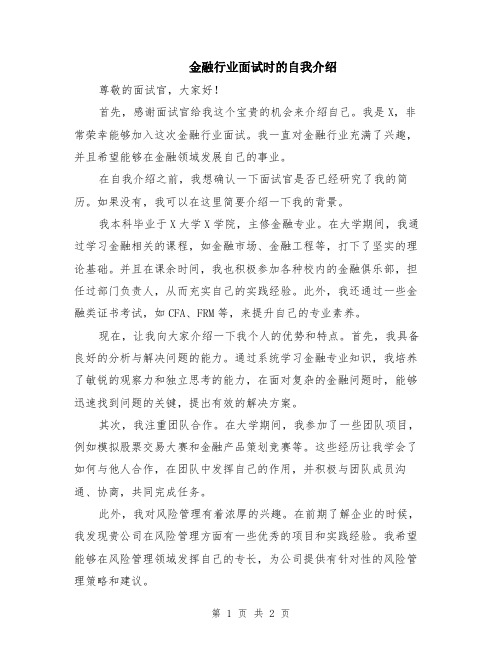 金融行业面试时的自我介绍

尊敬的面试官，大家好！

首先，感谢面试官给我这个宝贵的机会来介绍自己。我是X，非常荣幸能够加入这次金融行业面试。我一直对金融行业充满了兴趣，并且希望能够在金融领域发展自己的事业。

在自我介绍之前，我想确认一下面试官是否已经研究了我的简历。如果没有，我可以在这里简要介绍一下我的背景。

我本科毕业于X大学X学院，主修金融专业。在大学期间，我通过学习金融相关的课程，如金融市场、金融工程等，打下了坚实的理论基础。并且在课余时间，我也积极参加各种校内的金融俱乐部，担任过部门负责人，从而充实自己的实践经验。此外，我还通过一些金融类证书考试，如CFA、FRM等，来提升自己的专业素养。

现在，让我向大家介绍一下我个人的优势和特点。首先，我具备良好的分析与解决问题的能力。通过系统学习金融专业知识，我培养了敏锐的观察力和独立思考的能力，在面对复杂的金融问题时，能够迅速找到问题的关键，提出有效的解决方案。

其次，我注重团队合作。在大学期间，我参加了一些团队项目，例如模拟股票交易大赛和金融产品策划竞赛等。这些经历让我学会了如何与他人合作，在团队中发挥自己的作用，并积极与团队成员沟通、协商，共同完成任务。

此外，我对风险管理有着浓厚的兴趣。在前期了解企业的时候，我发现贵公司在风险管理方面有一些优秀的项目和实践经验。我希望能够在风险管理领域发挥自己的专长，为公司提供有针对性的风险管理策略和建议。

第 1 页 共 2 页